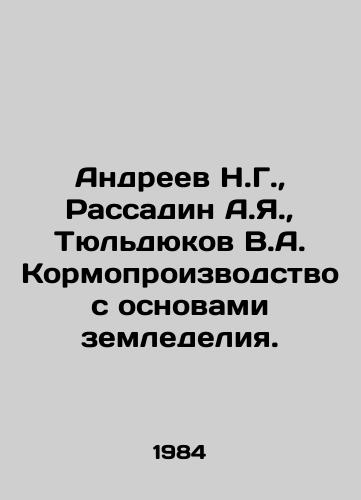 Андреев Н.Г., Рассадин А.Я., Тюльдюков В.А. Кормопроизводство с основами земледелия.

1984